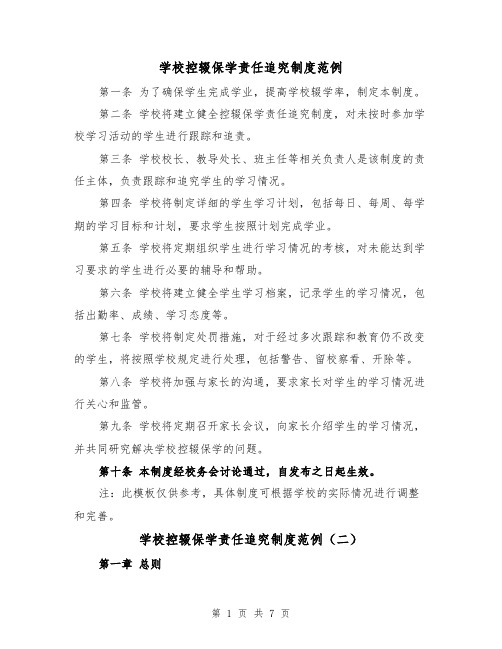 学校控辍保学责任追究制度范例

第一条 为了确保学生完成学业，提高学校辍学率，制定本制度。

第二条 学校将建立健全控辍保学责任追究制度，对未按时参加学校学习活动的学生进行跟踪和追责。

第三条 学校校长、教导处长、班主任等相关负责人是该制度的责任主体，负责跟踪和追究学生的学习情况。

第四条 学校将制定详细的学生学习计划，包括每日、每周、每学期的学习目标和计划，要求学生按照计划完成学业。

第五条 学校将定期组织学生进行学习情况的考核，对未能达到学习要求的学生进行必要的辅导和帮助。

第六条 学校将建立健全学生学习档案，记录学生的学习情况，包括出勤率、成绩、学习态度等。

第七条 学校将制定处罚措施，对于经过多次跟踪和教育仍不改变的学生，将按照学校规定进行处理，包括警告、留校察看、开除等。

第八条 学校将加强与家长的沟通，要求家长对学生的学习情况进行关心和监管。

第九条 学校将定期召开家长会议，向家长介绍学生的学习情况，并共同研究解决学校控辍保学的问题。

第十条 本制度经校务会讨论通过，自发布之日起生效。

注：此模板仅供参考，具体制度可根据学校的实际情况进行调整和完善。

学校控辍保学责任追究制度范例（二）

第一章 总则

第 1 页 共 7 页